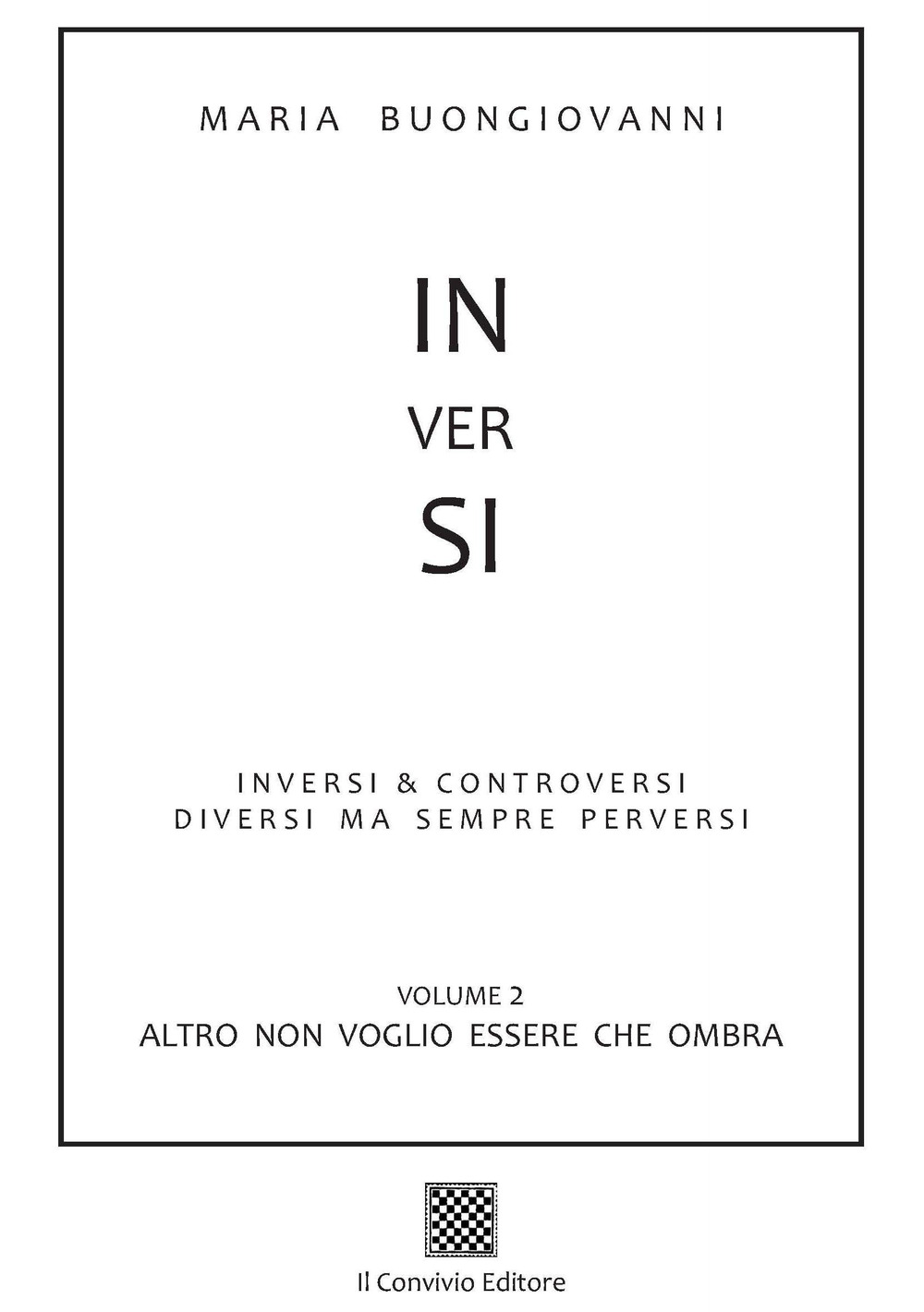 MARIA BUONGIOVANNI

IN
VER
SI

INVERSI & CONTROVERSI
DIVERSI MA SEMPRE PERVERSI

VOLUME 2
ALTRO NON VOGLIO ESSERE CHE OMBRA

Il Convivio Editore